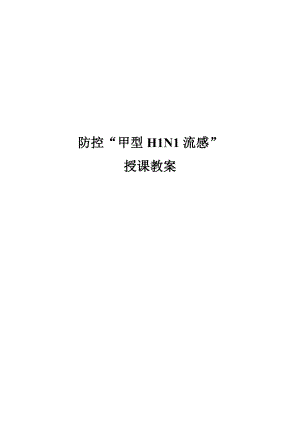 防控“甲型 H1N1 流感”
授课教案